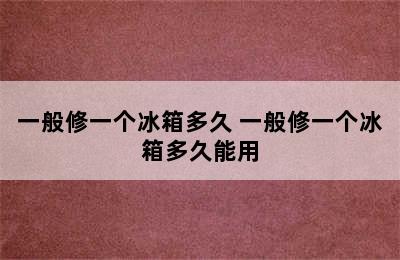 一般修一个冰箱多久 一般修一个冰箱多久能用